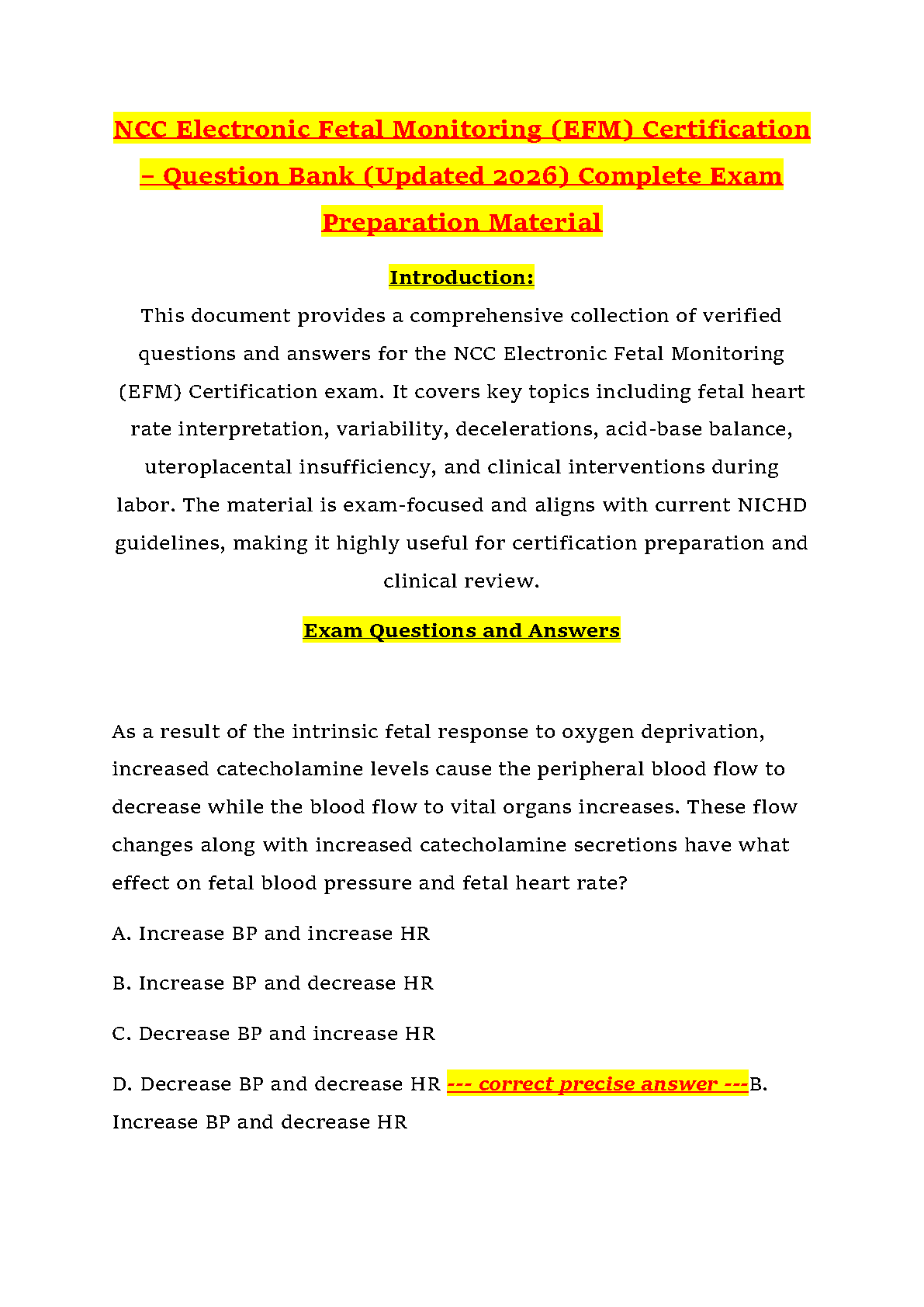 NCC Electronic Fetal Monitoring (EFM) Certification – Question Bank (Updated 2026) Complete Exam Preparation Material

Introduction:

This document provides a comprehensive collection of verified questions and answers for the NCC Electronic Fetal Monitoring (EFM) Certification exam. It covers key topics including fetal heart rate interpretation, variability, decelerations, acid-base balance, uteroplacental insufficiency, and clinical interventions during labor. The material is exam-focused and aligns with current NICHD guidelines, making it highly useful for certification preparation and clinical review.

Exam Questions and Answers

As a result of the intrinsic fetal response to oxygen deprivation, increased catecholamine levels cause the peripheral blood flow to decrease while the blood flow to vital organs increases. These flow changes along with increased catecholamine secretions have what effect on fetal blood pressure and fetal heart rate?

A. Increase BP and increase HR

B. Increase BP and decrease HR

C. Decrease BP and increase HR

D. Decrease BP and decrease HR --- correct precise answer ---B. Increase BP and decrease HR